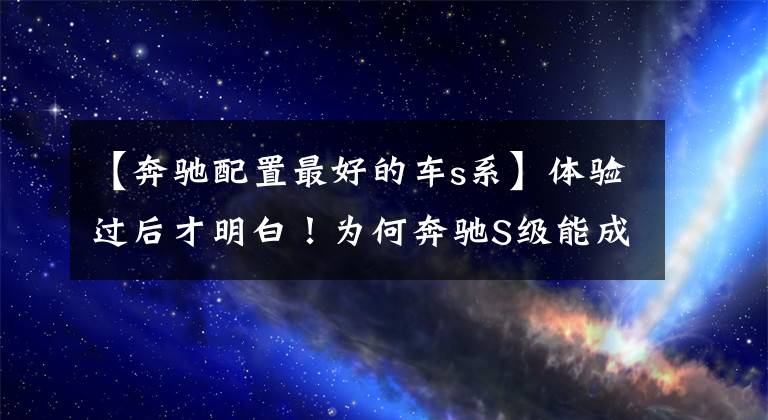 【奔驰配置最好的车s系】体验过后才明白！为何奔驰S级能成